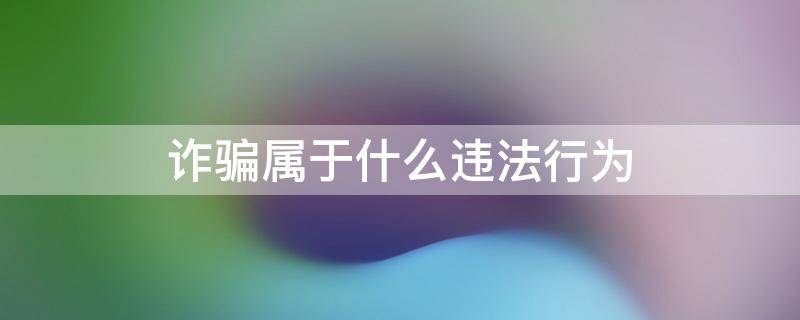 诈骗属于什么违法行为